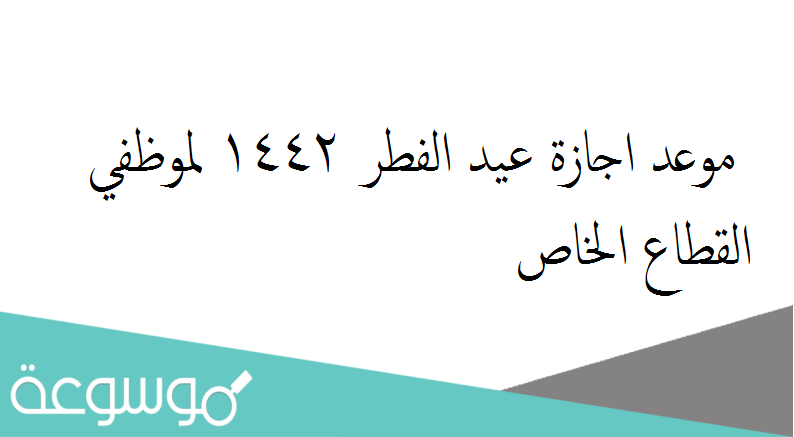 موعد اجازة عيد الفطر ١٤٤٢ لموظفي القطاع الخاص

موسوعة